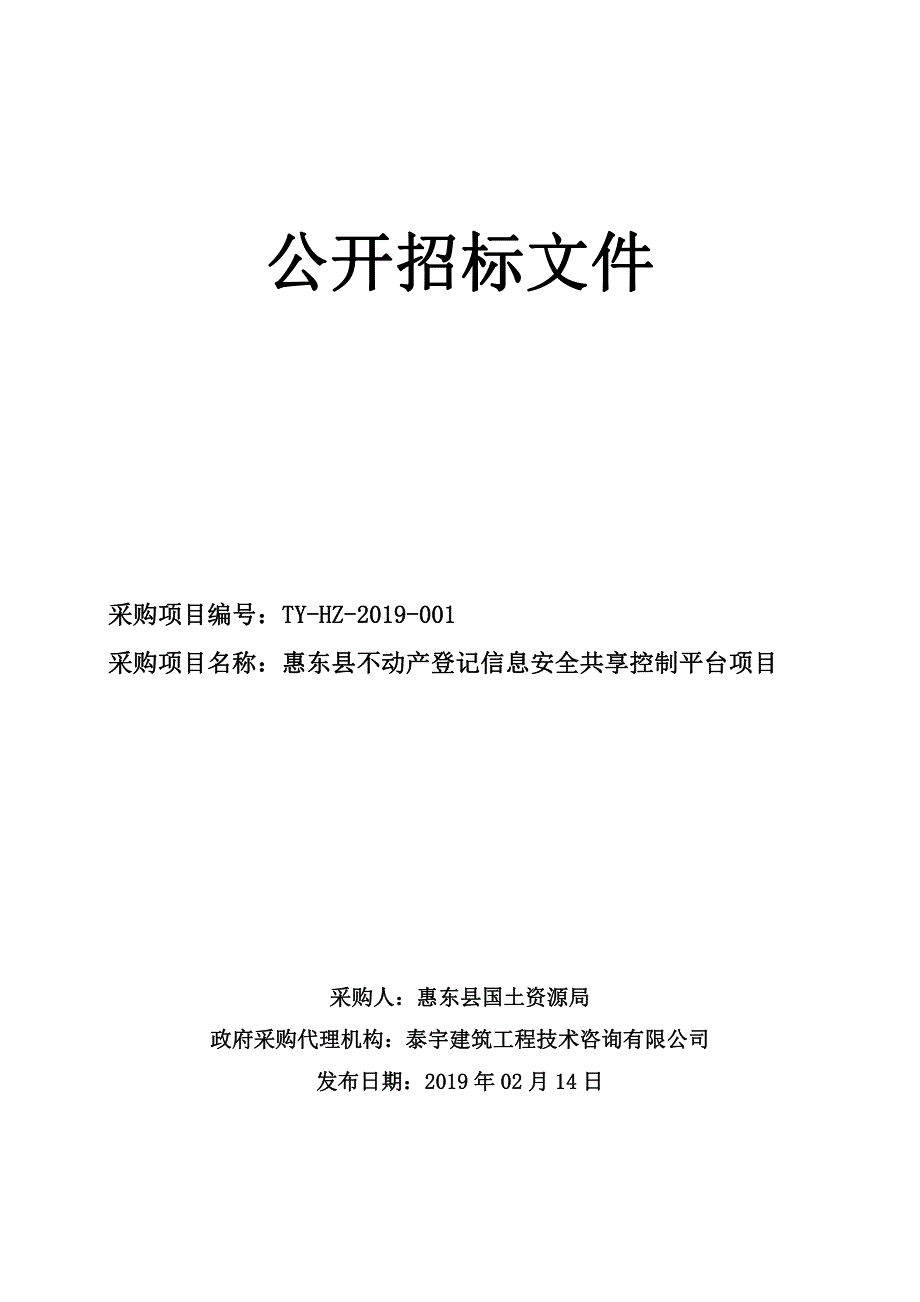 公开招标文件

采购项目编号：TY-HZ-2019-001

采购项目名称：惠东县不动产登记信息安全共享控制平台项目

采购人：惠东县国土资源局

政府采购代理机构：泰宇建筑工程技术咨询有限公司

发布日期：2019 年 02 月 14 日